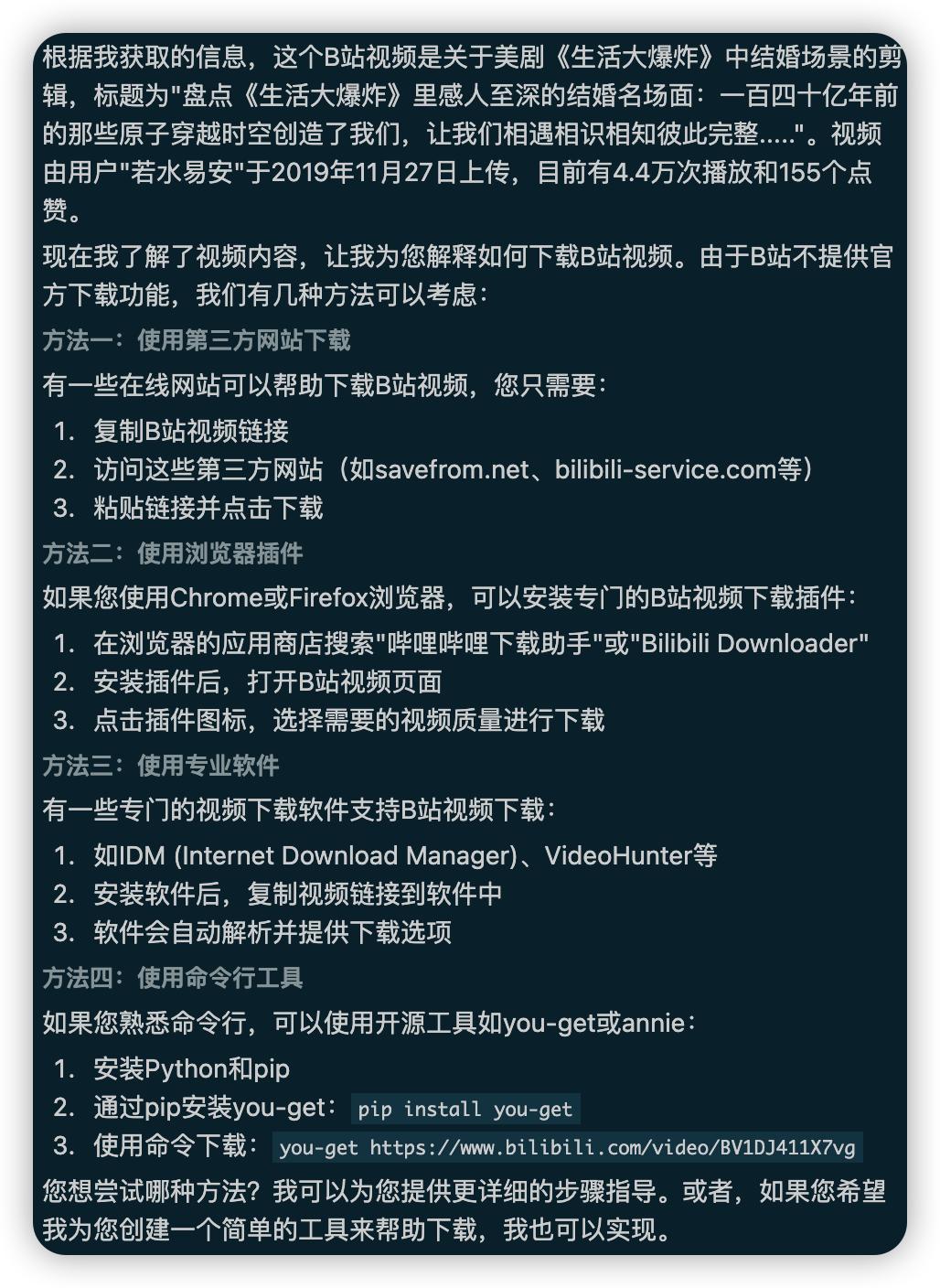 根据我获取的信息，这个B站视频是关于美剧《生活大爆炸》中结婚场景的剪辑，标题为"盘点《生活大爆炸》里感人至深的结婚名场面：一百四十亿年前的那些原子穿越时空创造了我们，让我们相遇相识相知彼此完整....."。视频由用户"若水易安"于2019年11月27日上传，目前有4.4万次播放和155个点赞。

现在我了解了视频内容，让我为您解释如何下载B站视频。由于B站不提供官方下载功能，我们有几种方法可以考虑：

方法一：使用第三方网站下载

有一些在线网站可以帮助下载B站视频，您只需要：

1. 复制B站视频链接
2. 访问这些第三方网站（如savefrom.net、bilibili-service.com等）
3. 粘贴链接并点击下载

方法二：使用浏览器插件

如果您使用Chrome或Firefox浏览器，可以安装专门的B站视频下载插件：

1. 在浏览器的应用商店搜索"哔哩哔哩下载助手"或"Bilibili Downloader"
2. 安装插件后，打开B站视频页面
3. 点击插件图标，选择需要的视频质量进行下载

方法三：使用专业软件

有一些专门的视频下载软件支持B站视频下载：

1. 如IDM (Internet Download Manager)、VideoHunter等
2. 安装软件后，复制视频链接到软件中
3. 软件会自动解析并提供下载选项

方法四：使用命令行工具

如果您熟悉命令行，可以使用开源工具如you-get或annie：

1. 安装Python和pip
2. 通过pip安装you-get： pip install you-get
3. 使用命令下载： you-get https://www.bilibili.com/video/BV1DJ411X7vg

您想尝试哪种方法？我可以为您提供更详细的步骤指导。或者，如果您希望我为您创建一个简单的工具来帮助下载，我也可以实现。